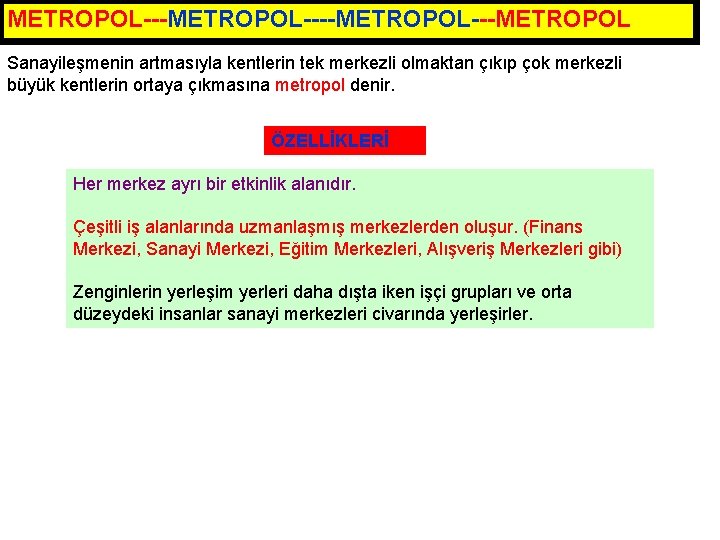 METROPOL---METROPOL----METROPOL---METROPOL

Sanayileşmenin artmasıyla kentlerin tek merkezli olmaktan çıkıp çok merkezli büyük kentlerin ortaya çıkmasına metropol denir.

ÖZELLİKLERİ

Her merkez ayrı bir etkinlik alanıdır.

Çeşitli iş alanlarında uzmanlaşmış merkezlerden oluşur. (Finans Merkezi, Sanayi Merkezi, Eğitim Merkezleri, Alışveriş Merkezleri gibi)

Zenginlerin yerleşim yerleri daha dışta iken işçi grupları ve orta düzeydeki insanlar sanayi merkezleri civarında yerleşirler.